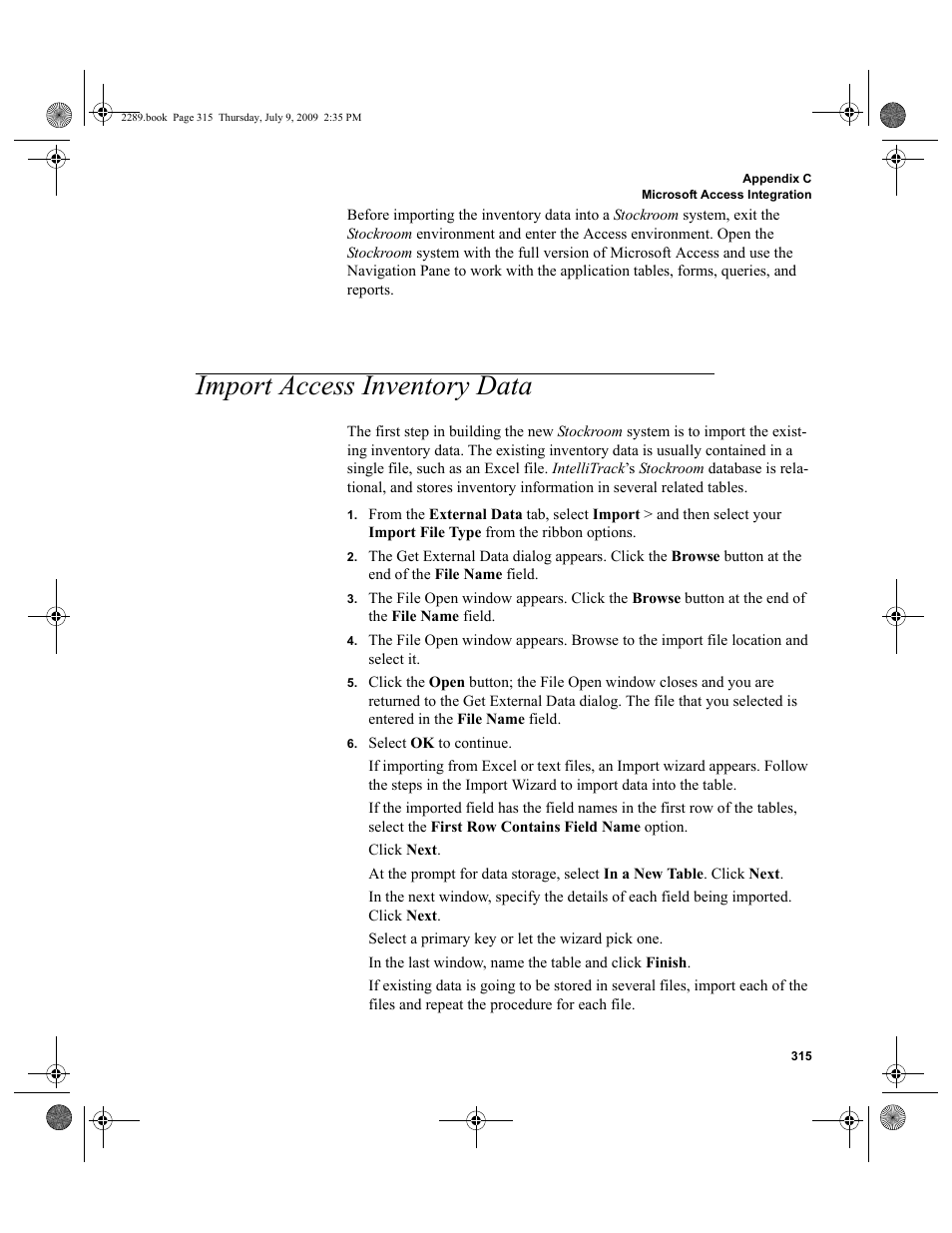 2289.book Page 315 Thursday, July 9, 2009 2:35 PM

Appendix C
Microsoft Access Integration

Before importing the inventory data into a Stockroom system, exit the Stockroom environment and enter the Access environment. Open the Stockroom system with the full version of Microsoft Access and use the Navigation Pane to work with the application tables, forms, queries, and reports.

Import Access Inventory Data

The first step in building the new Stockroom system is to import the existing inventory data. The existing inventory data is usually contained in a single file, such as an Excel file. IntelliTrack's Stockroom database is relational, and stores inventory information in several related tables.

1. From the External Data tab, select Import > and then select your Import File Type from the ribbon options.

2. The Get External Data dialog appears. Click the Browse button at the end of the File Name field.

3. The File Open window appears. Click the Browse button at the end of the File Name field.

4. The File Open window appears. Browse to the import file location and select it.

5. Click the Open button; the File Open window closes and you are returned to the Get External Data dialog. The file that you selected is entered in the File Name field.

6. Select OK to continue.

If importing from Excel or text files, an Import wizard appears. Follow the steps in the Import Wizard to import data into the table.

If the imported field has the field names in the first row of the tables, select the First Row Contains Field Name option.

Click Next.

At the prompt for data storage, select In a New Table. Click Next.

In the next window, specify the details of each field being imported. Click Next.

Select a primary key or let the wizard pick one.

In the last window, name the table and click Finish.

If existing data is going to be stored in several files, import each of the files and repeat the procedure for each file.

315